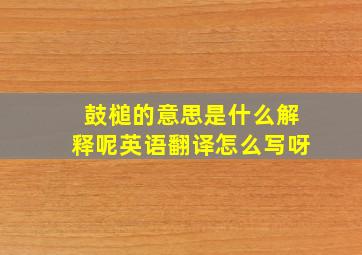 鼓槌的意思是什么解释呢英语翻译怎么写呀